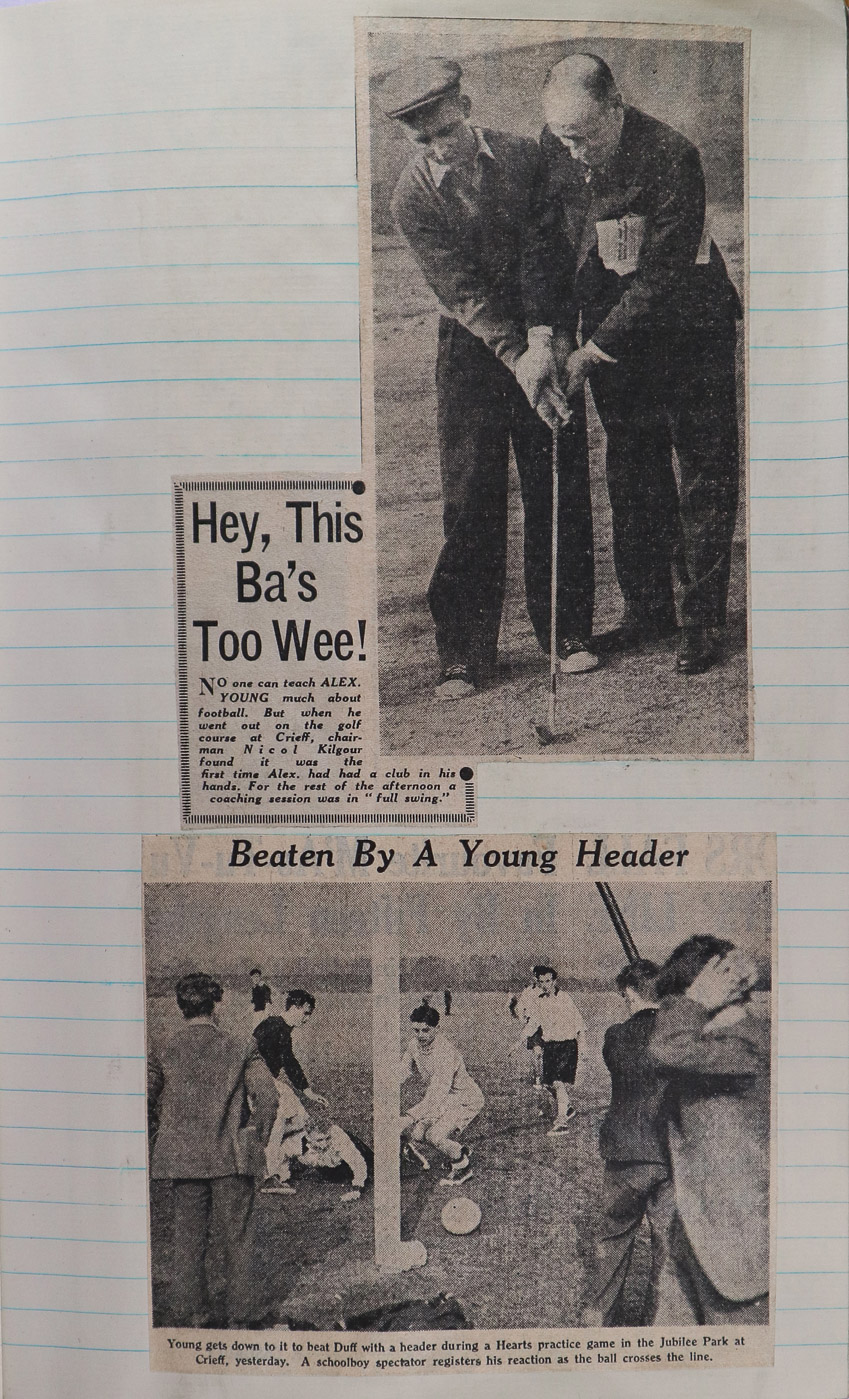 Hey, This Ba's Too Wee!

NO one can teach ALEX. YOUNG much about football. But when he went out on the golf course at Crieff, chairman Nicol Kilgour found it was the first time Alex. had had a club in his hands. For the rest of the afternoon a coaching session was in "full swing."

Beaten By A Young Header

Young gets down to it to beat Duff with a header during a Hearts practice game in the Jubilee Park at Crieff, yesterday. A schoolboy spectator registers his reaction as the ball crosses the line.